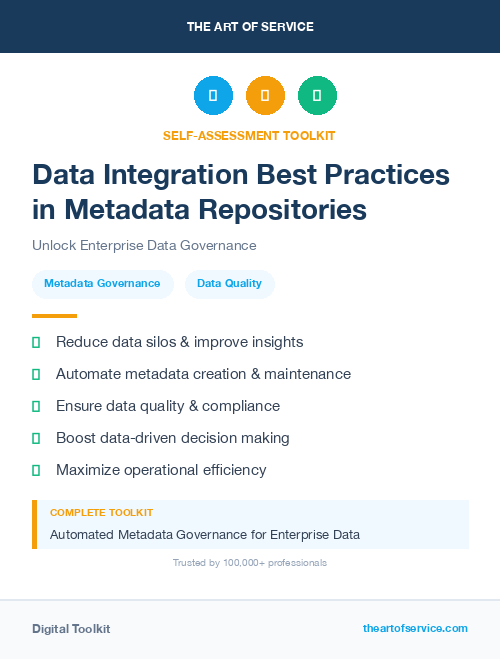 THE ART OF SERVICE

SELF-ASSESSMENT TOOLKIT

Data Integration Best Practices in Metadata Repositories

Unlock Enterprise Data Governance

Metadata Governance

Data Quality

Reduce data silos & improve insights

Automate metadata creation & maintenance

Ensure data quality & compliance

Boost data-driven decision making

Maximize operational efficiency

COMPLETE TOOLKIT

Automated Metadata Governance for Enterprise Data

Trusted by 100,000+ professionals

Digital Toolkit

theartofservice.com